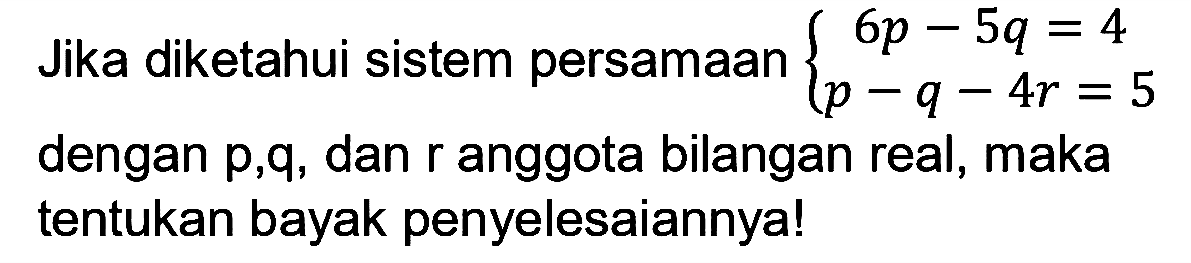 Jika diketahui sistem persamaan $\begin{cases} 6p - 5q = 4 \\ p - q - 4r = 5 \end{cases}$ dengan p,q, dan r anggota bilangan real, maka tentukan bayak penyelesaiannya!